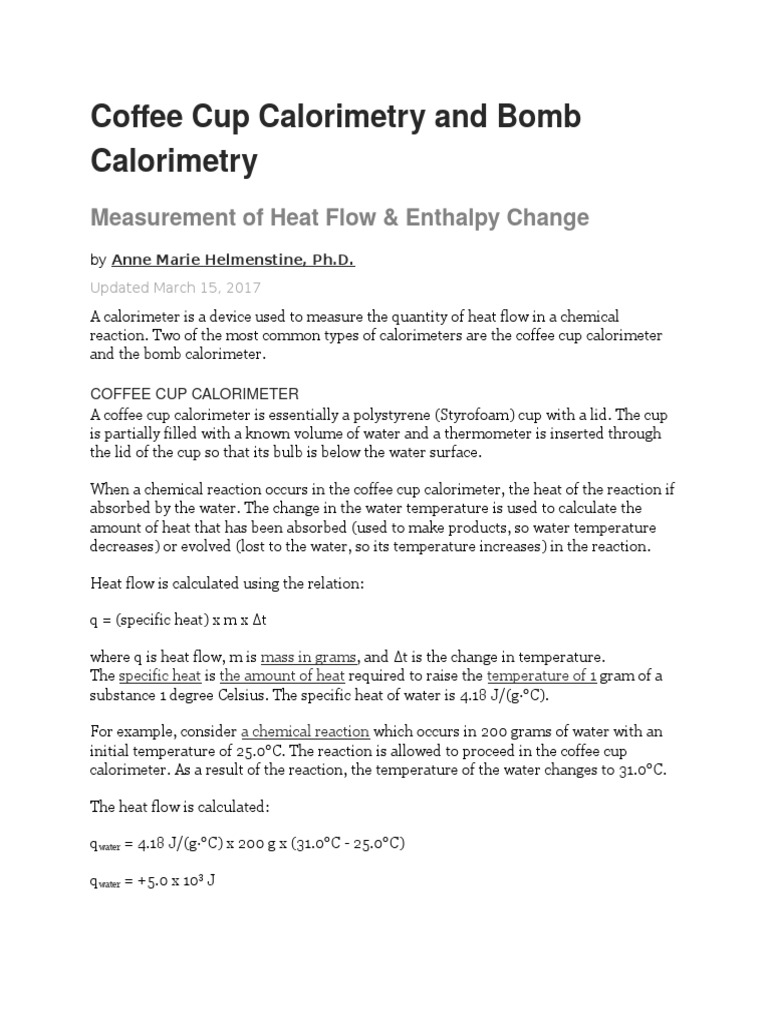 Coffee Cup Calorimetry and Bomb Calorimetry

Measurement of Heat Flow & Enthalpy Change

by Anne Marie Helmenstine, Ph.D.

Updated March 15, 2017

A calorimeter is a device used to measure the quantity of heat flow in a chemical reaction. Two of the most common types of calorimeters are the coffee cup calorimeter and the bomb calorimeter.

COFFEE CUP CALORIMETER
A coffee cup calorimeter is essentially a polystyrene (Styrofoam) cup with a lid. The cup is partially filled with a known volume of water and a thermometer is inserted through the lid of the cup so that its bulb is below the water surface.

When a chemical reaction occurs in the coffee cup calorimeter, the heat of the reaction if absorbed by the water. The change in the water temperature is used to calculate the amount of heat that has been absorbed (used to make products, so water temperature decreases) or evolved (lost to the water, so its temperature increases) in the reaction.

Heat flow is calculated using the relation:

q = (specific heat) x m x Δt

where q is heat flow, m is mass in grams, and Δt is the change in temperature.
The specific heat is the amount of heat required to raise the temperature of 1 gram of a substance 1 degree Celsius. The specific heat of water is 4.18 J/(g·°C).

For example, consider a chemical reaction which occurs in 200 grams of water with an initial temperature of 25.0°C. The reaction is allowed to proceed in the coffee cup calorimeter. As a result of the reaction, the temperature of the water changes to 31.0°C.

The heat flow is calculated:

$q_{water}$ = 4.18 J/(g·°C) x 200 g x (31.0°C - 25.0°C)

$q_{water}$ = +5.0 x $10^3$ J